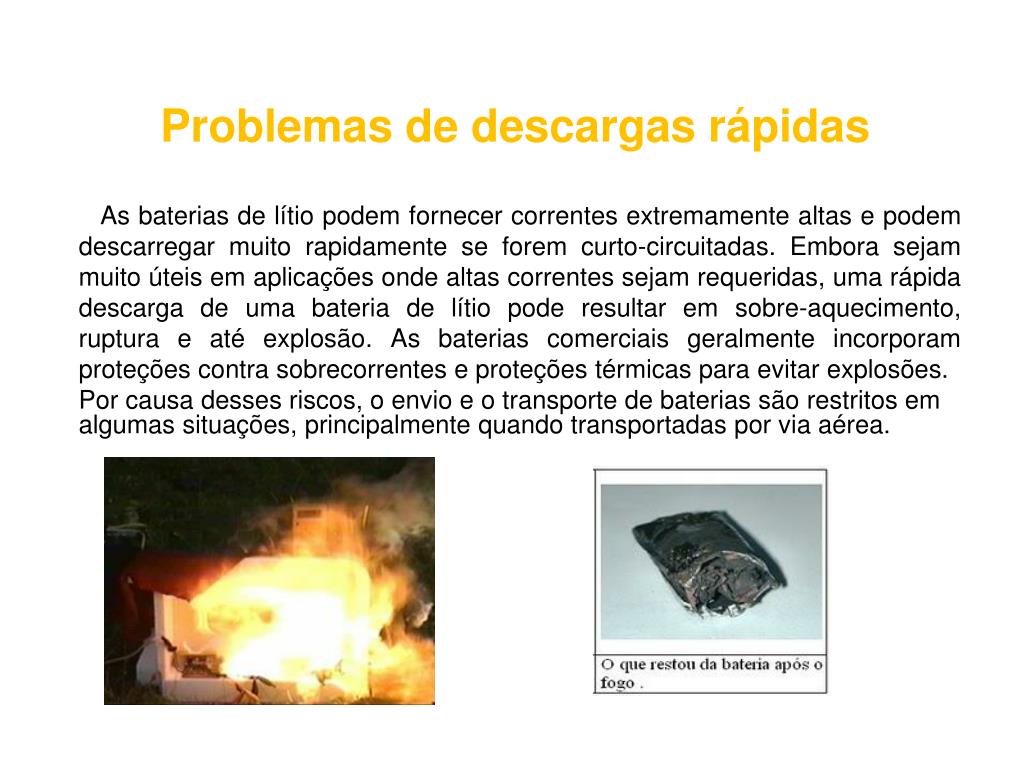 Problemas de descargas rápidas

As baterias de lítio podem fornecer correntes extremamente altas e podem descarregar muito rapidamente se forem curto-circuitadas. Embora sejam muito úteis em aplicações onde altas correntes sejam requeridas, uma rápida descarga de uma bateria de lítio pode resultar em sobre-aquecimento, ruptura e até explosão. As baterias comerciais geralmente incorporam proteções contra sobrecorrentes e proteções térmicas para evitar explosões.
Por causa desses riscos, o envio e o transporte de baterias são restritos em algumas situações, principalmente quando transportadas por via aérea.

O que restou da bateria após o fogo .